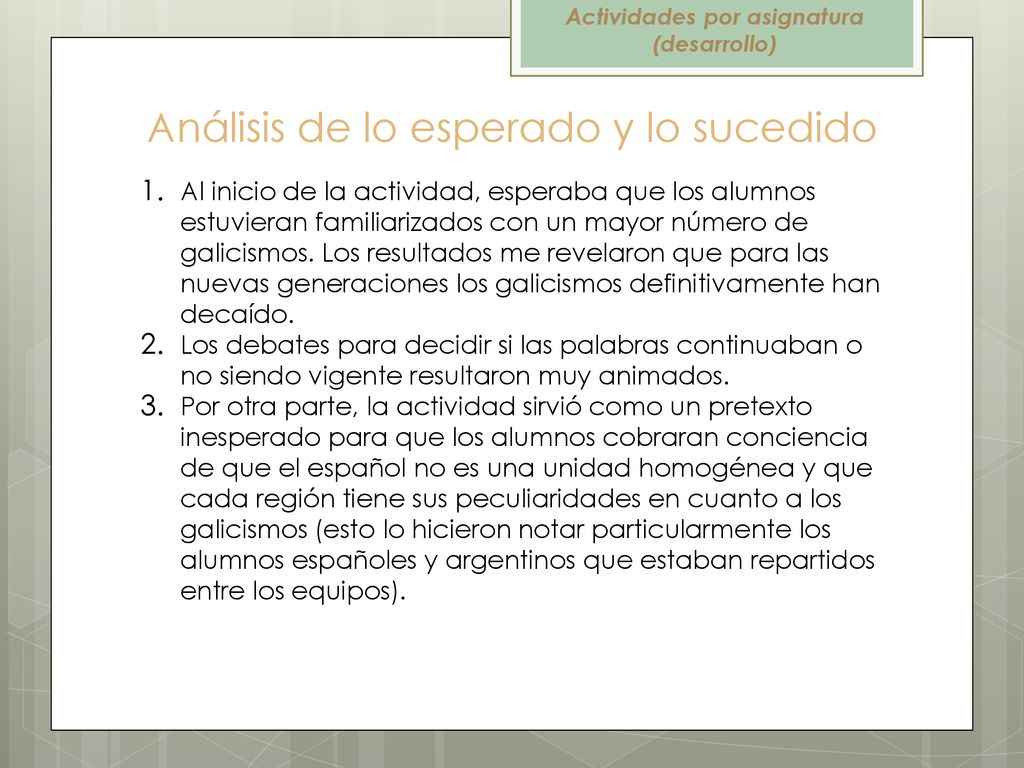 Actividades por asignatura (desarrollo)

Análisis de lo esperado y lo sucedido

1. Al inicio de la actividad, esperaba que los alumnos estuvieran familiarizados con un mayor número de galicismos. Los resultados me revelaron que para las nuevas generaciones los galicismos definitivamente han decaído.
2. Los debates para decidir si las palabras continuaban o no siendo vigente resultaron muy animados.
3. Por otra parte, la actividad sirvió como un pretexto inesperado para que los alumnos cobraran conciencia de que el español no es una unidad homogénea y que cada región tiene sus peculiaridades en cuanto a los galicismos (esto lo hicieron notar particularmente los alumnos españoles y argentinos que estaban repartidos entre los equipos).